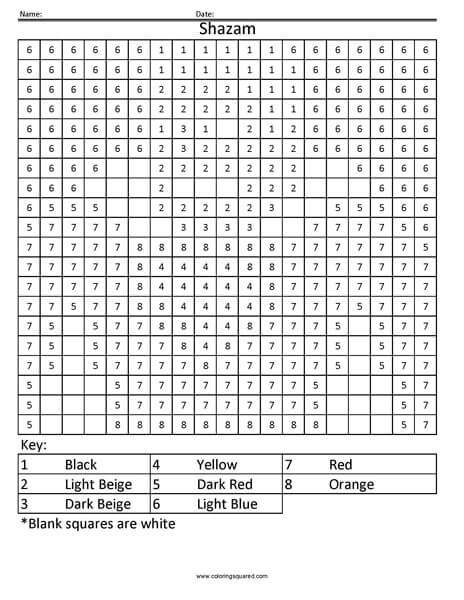 Name: Date:

Shazam

| | | | | | | | | | | | | | | | | | | |
|---|---|---|---|---|---|---|---|---|---|---|---|---|---|---|---|---|---|---|
| 6 | 6 | 6 | 6 | 6 | 6 | 1 | 1 | 1 | 1 | 1 | 1 | 6 | 6 | 6 | 6 | 6 | 6 | 6 |
| 6 | 6 | 6 | 6 | 6 | 6 | 1 | 1 | 1 | 1 | 1 | 1 | 1 | 6 | 6 | 6 | 6 | 6 | 6 |
| 6 | 6 | 6 | 6 | 6 | 6 | 2 | 2 | 2 | 2 | 1 | 1 | 1 | 6 | 6 | 6 | 6 | 6 | 6 |
| 6 | 6 | 6 | 6 | 6 | 6 | 2 | 2 | 2 | 2 | 2 | 1 | 1 | 6 | 6 | 6 | 6 | 6 | 6 |
| 6 | 6 | 6 | 6 | 6 | 6 | 1 | 3 | 1 | | 2 | 1 | 2 | 6 | 6 | 6 | 6 | 6 | 6 |
| 6 | 6 | 6 | 6 | 6 | 6 | 2 | 3 | 2 | 2 | 2 | 2 | 2 | 6 | 6 | 6 | 6 | 6 | 6 |
| 6 | 6 | 6 | 6 | | | 2 | 2 | 2 | 2 | 2 | 2 | 2 | | | 6 | 6 | 6 | 6 |
| 6 | 6 | 6 | | | | 2 | | | | 2 | 2 | 2 | | | | 6 | 6 | 6 |
| 6 | 5 | 5 | 5 | | | 2 | 2 | 2 | 2 | 2 | 3 | | | 5 | 5 | 5 | 6 | 6 |
| 5 | 7 | 7 | 7 | 7 | | | 3 | 3 | 3 | 3 | | | 7 | 7 | 7 | 7 | 5 | 6 |
| 7 | 7 | 7 | 7 | 7 | 8 | 8 | 8 | 8 | 8 | 8 | 8 | 7 | 7 | 7 | 7 | 7 | 7 | 5 |
| 7 | 7 | 7 | 7 | 7 | 8 | 4 | 4 | 4 | 4 | 8 | 8 | 7 | 7 | 7 | 7 | 7 | 7 | 7 |
| 7 | 7 | 7 | 7 | 7 | 8 | 4 | 4 | 4 | 4 | 4 | 8 | 7 | 7 | 7 | 7 | 7 | 7 | 7 |
| 7 | 7 | 5 | 7 | 7 | 8 | 8 | 4 | 4 | 4 | 4 | 8 | 7 | 7 | 7 | 5 | 7 | 7 | 7 |
| 7 | 5 | | 5 | 7 | 7 | 8 | 8 | 4 | 4 | 8 | 7 | 7 | 7 | 5 | | 5 | 7 | 7 |
| 7 | 5 | | 5 | 7 | 7 | 7 | 8 | 4 | 8 | 7 | 7 | 7 | 7 | 5 | | 5 | 7 | 7 |
| 7 | 5 | | 5 | 7 | 7 | 7 | 7 | 8 | 7 | 7 | 7 | 7 | 7 | 5 | | 5 | 7 | 7 |
| 5 | | | | 5 | 7 | 7 | 7 | 7 | 7 | 7 | 7 | 7 | 5 | | | | 5 | 7 |
| 5 | | | | 5 | 7 | 7 | 7 | 7 | 7 | 7 | 7 | 7 | 5 | | | | 5 | 7 |
| 5 | | | | 8 | 8 | 8 | 8 | 8 | 8 | 8 | 8 | 8 | 8 | | | | 5 | 7 |

Key:

| | | | | | |
|---|---|---|---|---|---|
| 1 | Black | 4 | Yellow | 7 | Red |
| 2 | Light Beige | 5 | Dark Red | 8 | Orange |
| 3 | Dark Beige | 6 | Light Blue | | |

*Blank squares are white

www.coloringsquared.com